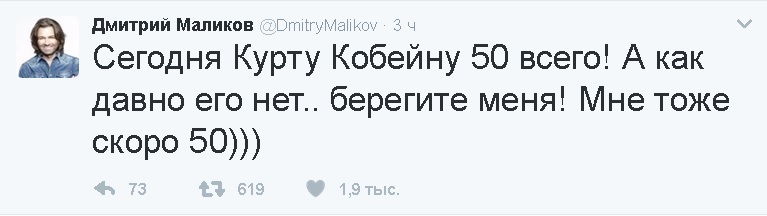 Дмитрий Маликов @DmitryMalikov · 3 ч

Сегодня Курту Кобейну 50 всего! А как давно его нет.. берегите меня! Мне тоже скоро 50)))

73 619 1,9 тыс.